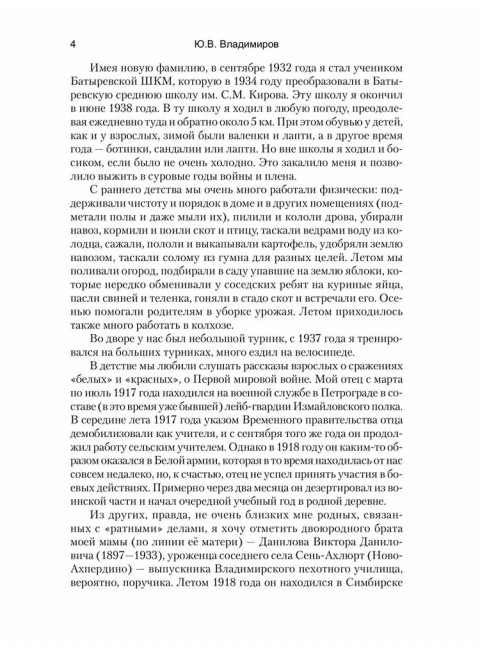 4 Ю.В. Владимиров

Имея новую фамилию, в сентябре 1932 года я стал учеником Батыревской ШКМ, которую в 1934 году преобразовали в Батыревскую среднюю школу им. С.М. Кирова. Эту школу я окончил в июне 1938 года. В ту школу я ходил в любую погоду, преодолевая ежедневно туда и обратно около 5 км. При этом обувью у детей, как и у взрослых, зимой были валенки и лапти, а в другое время года — ботинки, сандалии или лапти. Но вне школы я ходил и босиком, если было не очень холодно. Это закалило меня и позволило выжить в суровые годы войны и плена.

С раннего детства мы очень много работали физически: поддерживали чистоту и порядок в доме и в других помещениях (подметали полы и даже мыли их), пилили и кололи дрова, убирали навоз, кормили и поили скот и птицу, таскали ведрами воду из колодца, сажали, пололи и выкапывали картофель, удобряли землю навозом, таскали солому из гумна для разных целей. Летом мы поливали огород, подбирали в саду упавшие на землю яблоки, которые нередко обменивали у соседских ребят на куриные яйца, пасли свиней и теленка, гоняли в стадо скот и встречали его. Осенью помогали родителям в уборке урожая. Летом приходилось также много работать в колхозе.

Во дворе у нас был небольшой турник, с 1937 года я тренировался на больших турниках, много ездил на велосипеде.

В детстве мы любили слушать рассказы взрослых о сражениях «белых» и «красных», о Первой мировой войне. Мой отец с марта по июль 1917 года находился на военной службе в Петрограде в составе (в это время уже бывшей) лейб-гвардии Измайловского полка. В середине лета 1917 года указом Временного правительства отца демобилизовали как учителя, и с сентября того же года он продолжил работу сельским учителем. Однако в 1918 году он каким-то образом оказался в Белой армии, которая в то время находилась от нас совсем недалеко, но, к счастью, отец не успел принять участия в боевых действиях. Примерно через два месяца он дезертировал из воинской части и начал очередной учебный год в родной деревне.

Из других, правда, не очень близких мне родных, связанных с «ратными» делами, я хочу отметить двоюродного брата моей мамы (по линии её матери) — Данилова Виктора Даниловича (1897—1933), уроженца соседнего села Сень-Ахлюрт (Ново-Ахпердино) — выпускника Владимирского пехотного училища, вероятно, поручика. Летом 1918 года он находился в Симбирске